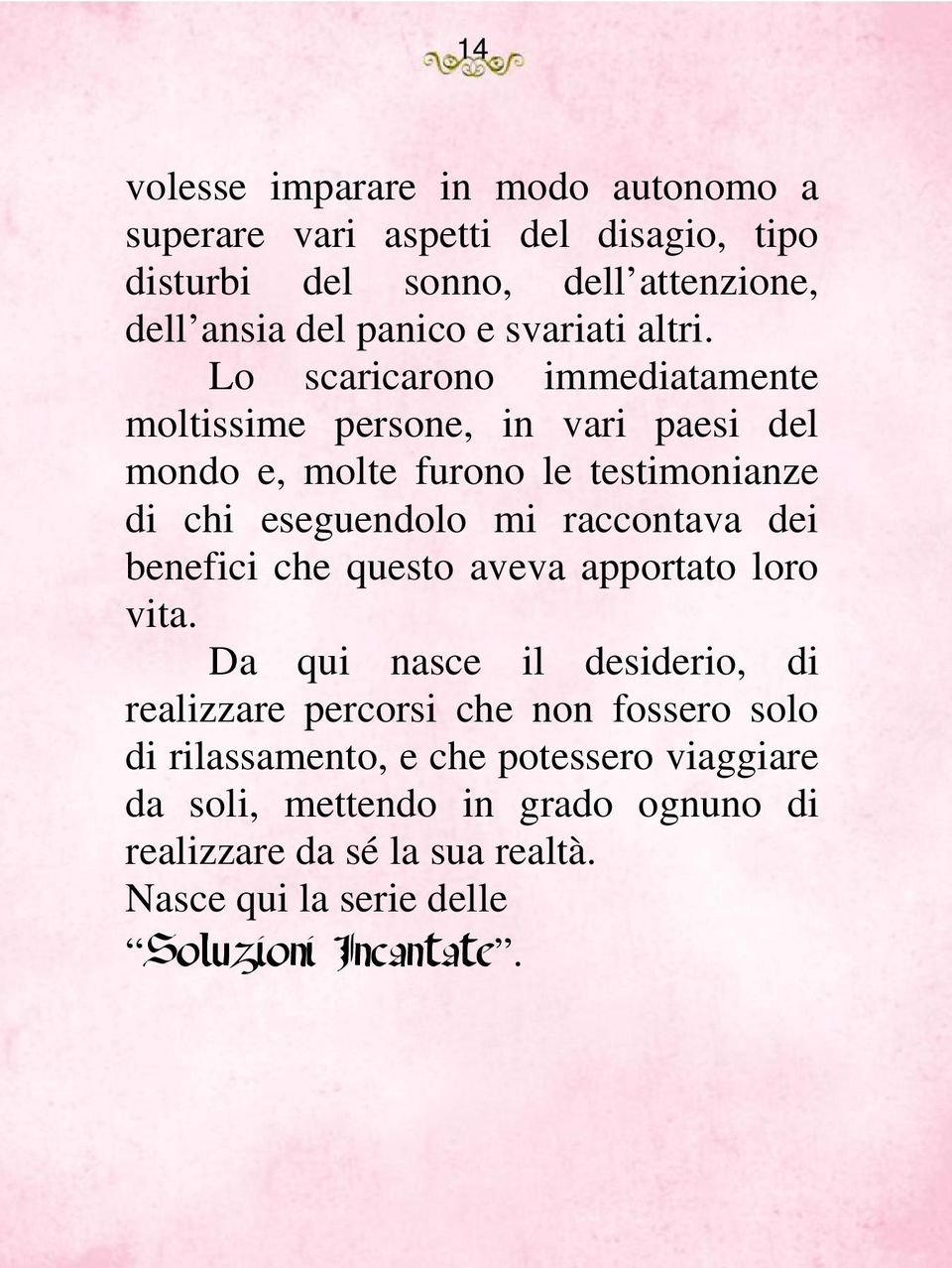 14

volesse imparare in modo autonomo a superare vari aspetti del disagio, tipo disturbi del sonno, dell'attenzione, dell'ansia del panico e svariati altri.

Lo scaricarono immediatamente moltissime persone, in vari paesi del mondo e, molte furono le testimonianze di chi eseguendolo mi raccontava dei benefici che questo aveva apportato loro vita.

Da qui nasce il desiderio, di realizzare percorsi che non fossero solo di rilassamento, e che potessero viaggiare da soli, mettendo in grado ognuno di realizzare da sé la sua realtà.
Nasce qui la serie delle "Soluzioni Incantate".